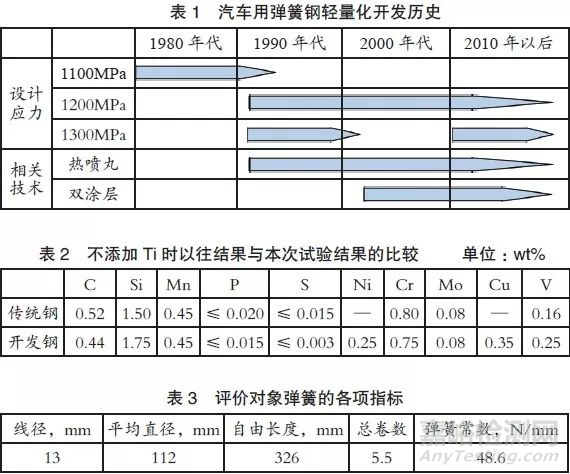 表 1　汽车用弹簧钢轻量化开发历史

| | | 1980 年代 | 1990 年代 | 2000 年代 | 2010 年以后 |
|---|---|---|---|---|---|
| 设计应力 | 1100MPa | | | | |
| | 1200MPa | | | | |
| | 1300MPa | | | | |
| 相关技术 | 热喷丸 | | | | |
| | 双涂层 | | | | |

表 2　不添加 Ti 时以往结果与本次试验结果的比较　　单位：wt%

| | C | Si | Mn | P | S | Ni | Cr | Mo | Cu | V |
|---|---|---|---|---|---|---|---|---|---|---|
| 传统钢 | 0.52 | 1.50 | 0.45 | ≤ 0.020 | ≤ 0.015 | — | 0.80 | 0.08 | — | 0.16 |
| 开发钢 | 0.44 | 1.75 | 0.45 | ≤ 0.015 | ≤ 0.003 | 0.25 | 0.75 | 0.08 | 0.35 | 0.25 |

表 3　评价对象弹簧的各项指标

| 线径，mm | 平均直径，mm | 自由长度，mm | 总卷数 | 弹簧常数，N/mm |
|---|---|---|---|---|
| 13 | 112 | 326 | 5.5 | 48.6 |

嘉峪检测网
AnyTesting.com